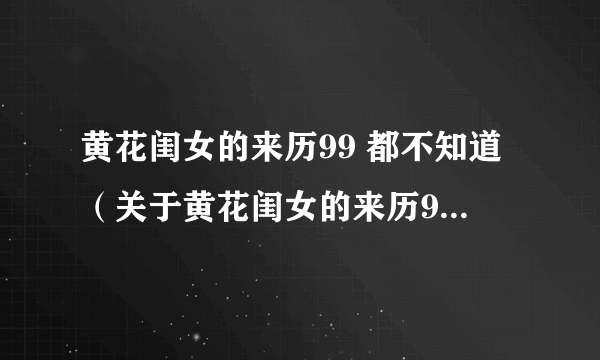 黄花闺女的来历99 都不知道（关于黄花闺女的来历9...